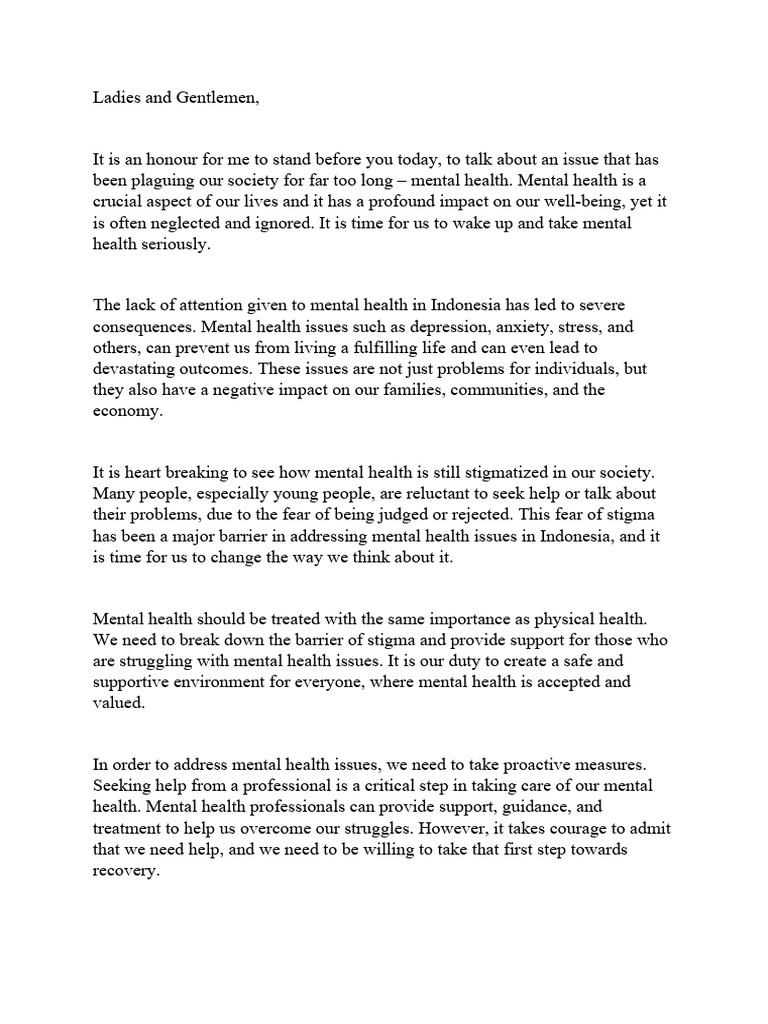 Ladies and Gentlemen,

It is an honour for me to stand before you today, to talk about an issue that has been plaguing our society for far too long – mental health. Mental health is a crucial aspect of our lives and it has a profound impact on our well-being, yet it is often neglected and ignored. It is time for us to wake up and take mental health seriously.

The lack of attention given to mental health in Indonesia has led to severe consequences. Mental health issues such as depression, anxiety, stress, and others, can prevent us from living a fulfilling life and can even lead to devastating outcomes. These issues are not just problems for individuals, but they also have a negative impact on our families, communities, and the economy.

It is heart breaking to see how mental health is still stigmatized in our society. Many people, especially young people, are reluctant to seek help or talk about their problems, due to the fear of being judged or rejected. This fear of stigma has been a major barrier in addressing mental health issues in Indonesia, and it is time for us to change the way we think about it.

Mental health should be treated with the same importance as physical health. We need to break down the barrier of stigma and provide support for those who are struggling with mental health issues. It is our duty to create a safe and supportive environment for everyone, where mental health is accepted and valued.

In order to address mental health issues, we need to take proactive measures. Seeking help from a professional is a critical step in taking care of our mental health. Mental health professionals can provide support, guidance, and treatment to help us overcome our struggles. However, it takes courage to admit that we need help, and we need to be willing to take that first step towards recovery.